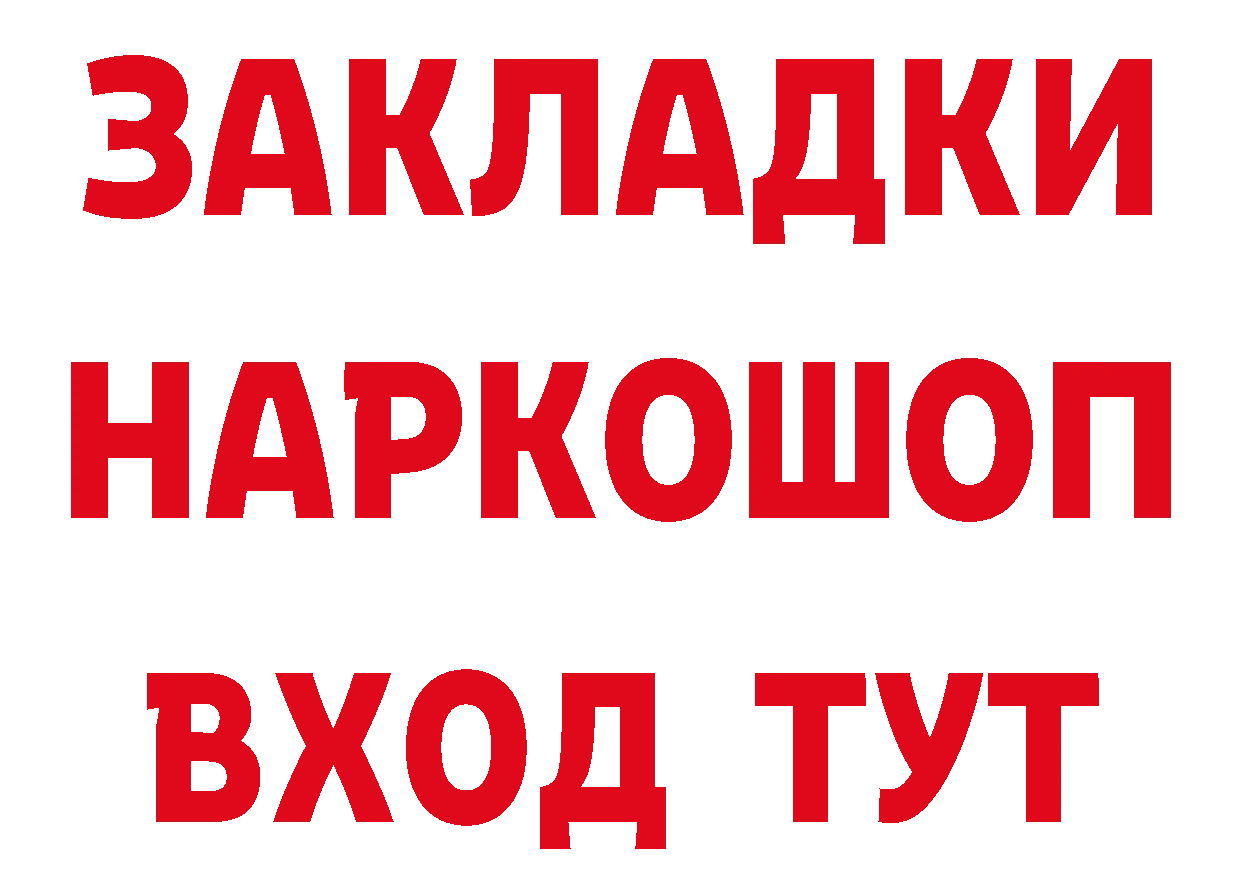 ЗАКЛАДКИ
НАРКОШОП
ВХОД ТУТ